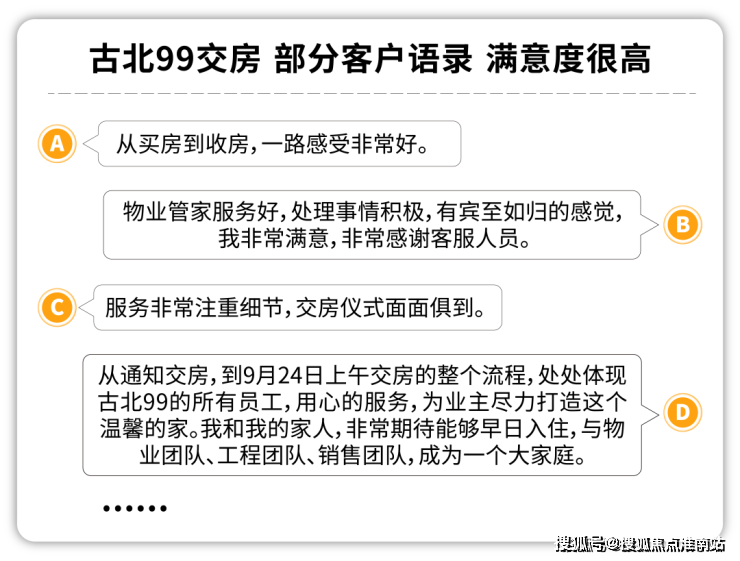 古北99交房 部分客户语录 满意度很高

A 从买房到收房，一路感受非常好。

物业管家服务好，处理事情积极，有宾至如归的感觉，我非常满意，非常感谢客服人员。 B

C 服务非常注重细节，交房仪式面面俱到。

从通知交房，到9月24日上午交房的整个流程，处处体现古北99的所有员工，用心的服务，为业主尽力打造这个温馨的家。我和我的家人，非常期待能够早日入住，与物业团队、工程团队、销售团队，成为一个大家庭。 D

……

搜狐号@搜狐焦点淮南站